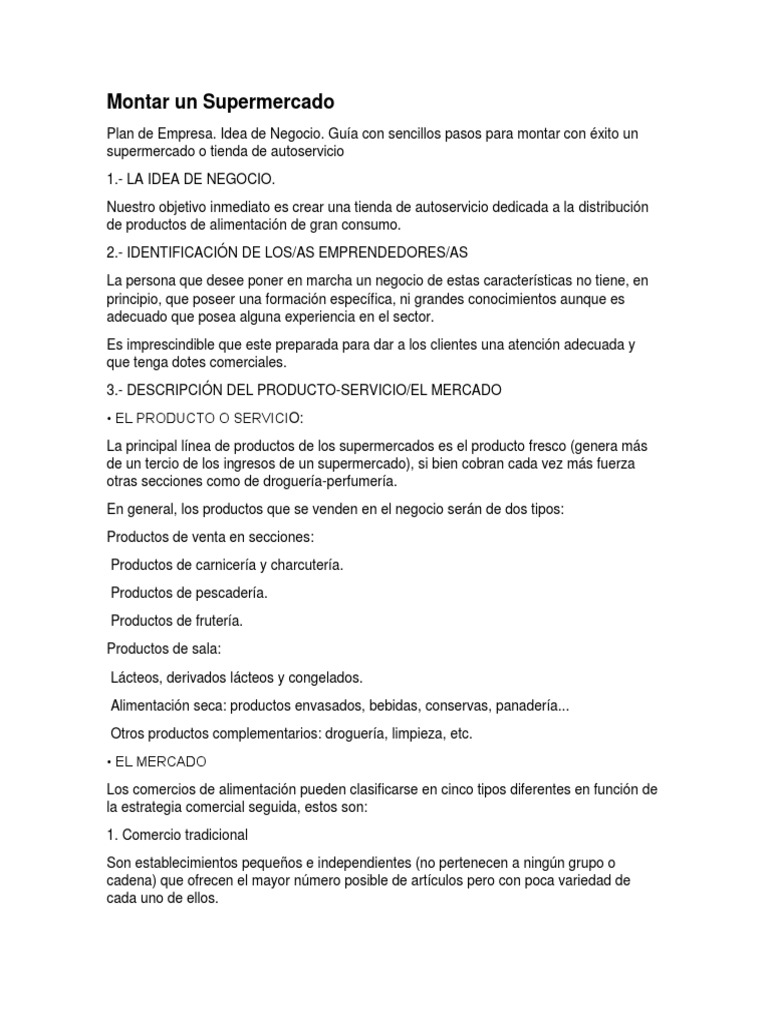 Montar un Supermercado

Plan de Empresa. Idea de Negocio. Guía con sencillos pasos para montar con éxito un supermercado o tienda de autoservicio

1.- LA IDEA DE NEGOCIO.

Nuestro objetivo inmediato es crear una tienda de autoservicio dedicada a la distribución de productos de alimentación de gran consumo.

2.- IDENTIFICACIÓN DE LOS/AS EMPRENDEDORES/AS

La persona que desee poner en marcha un negocio de estas características no tiene, en principio, que poseer una formación específica, ni grandes conocimientos aunque es adecuado que posea alguna experiencia en el sector.

Es imprescindible que este preparada para dar a los clientes una atención adecuada y que tenga dotes comerciales.

3.- DESCRIPCIÓN DEL PRODUCTO-SERVICIO/EL MERCADO

• EL PRODUCTO O SERVICIO:

La principal línea de productos de los supermercados es el producto fresco (genera más de un tercio de los ingresos de un supermercado), si bien cobran cada vez más fuerza otras secciones como de droguería-perfumería.

En general, los productos que se venden en el negocio serán de dos tipos:

Productos de venta en secciones:

Productos de carnicería y charcutería.

Productos de pescadería.

Productos de frutería.

Productos de sala:

Lácteos, derivados lácteos y congelados.

Alimentación seca: productos envasados, bebidas, conservas, panadería...

Otros productos complementarios: droguería, limpieza, etc.

• EL MERCADO

Los comercios de alimentación pueden clasificarse en cinco tipos diferentes en función de la estrategia comercial seguida, estos son:

1. Comercio tradicional

Son establecimientos pequeños e independientes (no pertenecen a ningún grupo o cadena) que ofrecen el mayor número posible de artículos pero con poca variedad de cada uno de ellos.